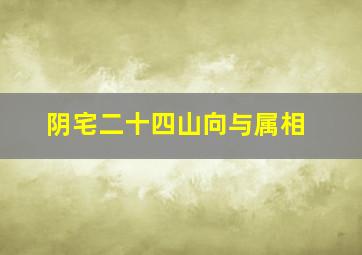 阴宅二十四山向与属相